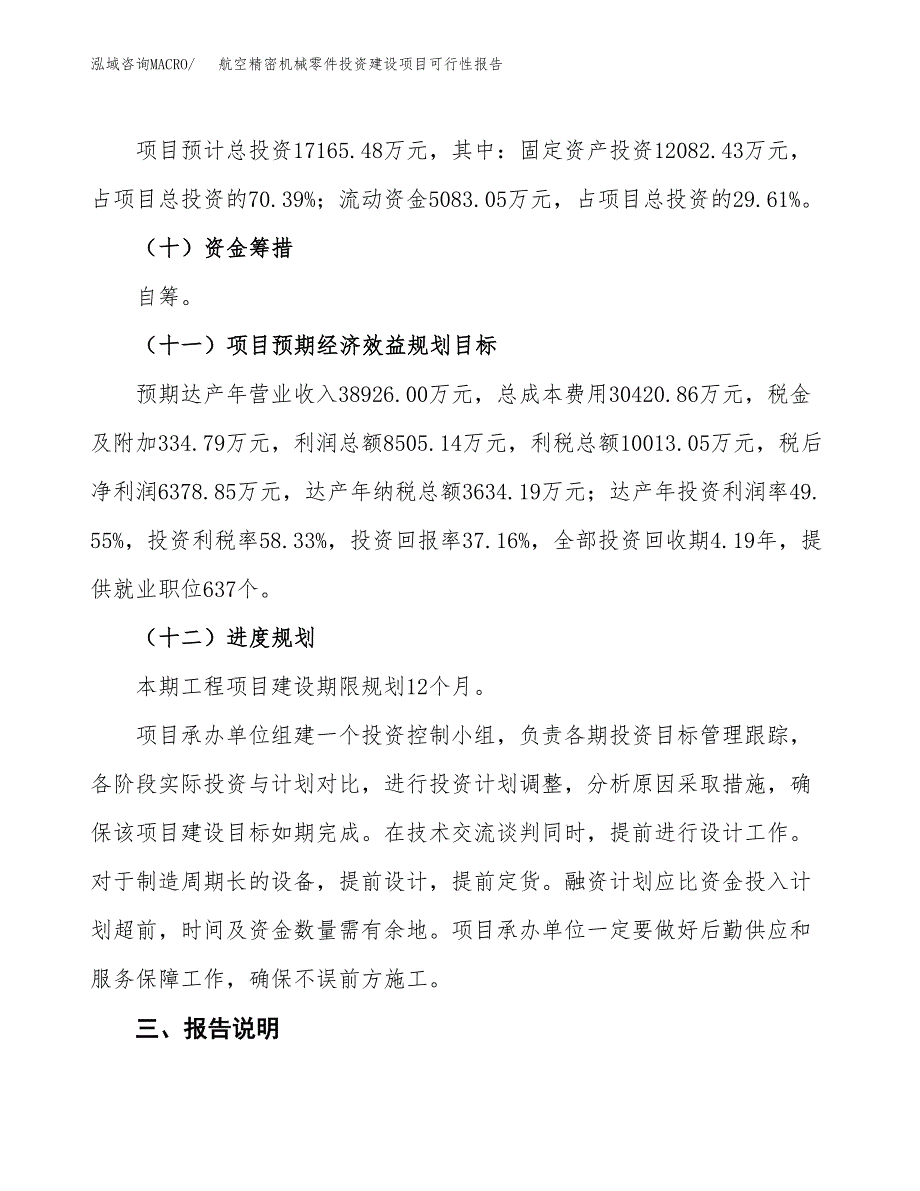 泓域咨询MACRO/　航空精密机械零件投资建设项目可行性报告

项目预计总投资17165.48万元，其中：固定资产投资12082.43万元，占项目总投资的70.39%；流动资金5083.05万元，占项目总投资的29.61%。

（十）资金筹措

自筹。

（十一）项目预期经济效益规划目标

预期达产年营业收入38926.00万元，总成本费用30420.86万元，税金及附加334.79万元，利润总额8505.14万元，利税总额10013.05万元，税后净利润6378.85万元，达产年纳税总额3634.19万元；达产年投资利润率49.55%，投资利税率58.33%，投资回报率37.16%，全部投资回收期4.19年，提供就业职位637个。

（十二）进度规划

本期工程项目建设期限规划12个月。

项目承办单位组建一个投资控制小组，负责各期投资目标管理跟踪，各阶段实际投资与计划对比，进行投资计划调整，分析原因采取措施，确保该项目建设目标如期完成。在技术交流谈判同时，提前进行设计工作。对于制造周期长的设备，提前设计，提前定货。融资计划应比资金投入计划超前，时间及资金数量需有余地。项目承办单位一定要做好后勤供应和服务保障工作，确保不误前方施工。

三、报告说明